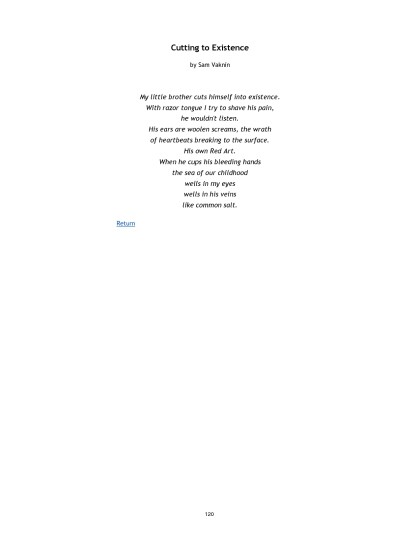 Cutting to Existence

by Sam Vaknin

My little brother cuts himself into existence.
With razor tongue I try to shave his pain,
he wouldn't listen.
His ears are woolen screams, the wrath
of heartbeats breaking to the surface.
His own Red Art.
When he cups his bleeding hands
the sea of our childhood
wells in my eyes
wells in his veins
like common salt.

Return

120